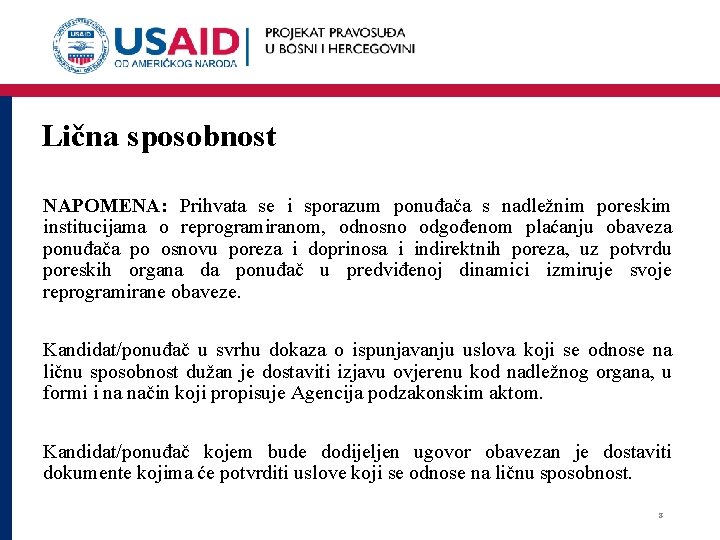 USAID
OD AMERIČKOG NARODA

PROJEKAT PRAVOSUĐA
U BOSNI I HERCEGOVINI

Lična sposobnost

NAPOMENA: Prihvata se i sporazum ponuđača s nadležnim poreskim institucijama o reprogramiranom, odnosno odgođenom plaćanju obaveza ponuđača po osnovu poreza i doprinosa i indirektnih poreza, uz potvrdu poreskih organa da ponuđač u predviđenoj dinamici izmiruje svoje reprogramirane obaveze.

Kandidat/ponuđač u svrhu dokaza o ispunjavanju uslova koji se odnose na ličnu sposobnost dužan je dostaviti izjavu ovjerenu kod nadležnog organa, u formi i na način koji propisuje Agencija podzakonskim aktom.

Kandidat/ponuđač kojem bude dodijeljen ugovor obavezan je dostaviti dokumente kojima će potvrditi uslove koji se odnose na ličnu sposobnost.

8